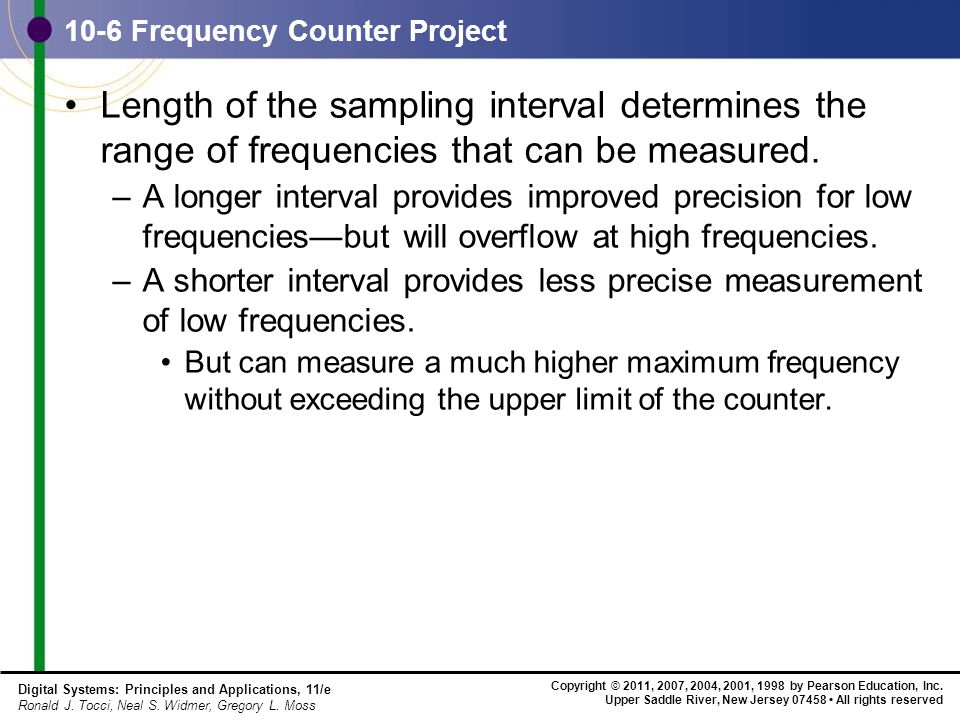 10-6 Frequency Counter Project

• Length of the sampling interval determines the range of frequencies that can be measured.

– A longer interval provides improved precision for low frequencies—but will overflow at high frequencies.

– A shorter interval provides less precise measurement of low frequencies.

• But can measure a much higher maximum frequency without exceeding the upper limit of the counter.

Digital Systems: Principles and Applications, 11/e
Ronald J. Tocci, Neal S. Widmer, Gregory L. Moss

Copyright © 2011, 2007, 2004, 2001, 1998 by Pearson Education, Inc.
Upper Saddle River, New Jersey 07458 • All rights reserved